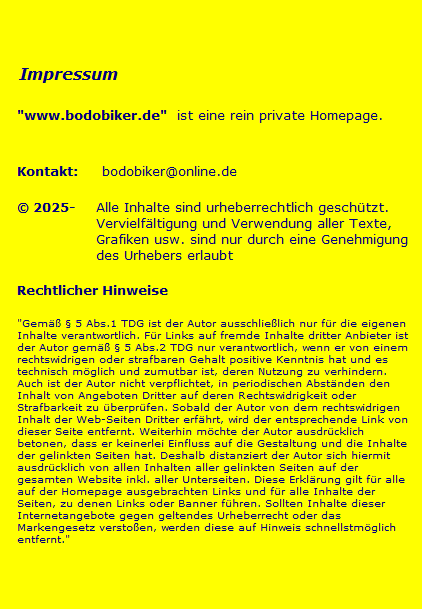 Impressum

"www.bodobiker.de" ist eine rein private Homepage.

Kontakt: bodobiker@online.de

© 2025- Alle Inhalte sind urheberrechtlich geschützt. Vervielfältigung und Verwendung aller Texte, Grafiken usw. sind nur durch eine Genehmigung des Urhebers erlaubt

Rechtlicher Hinweise

"Gemäß § 5 Abs.1 TDG ist der Autor ausschließlich nur für die eigenen Inhalte verantwortlich. Für Links auf fremde Inhalte dritter Anbieter ist der Autor gemäß § 5 Abs.2 TDG nur verantwortlich, wenn er von einem rechtswidrigen oder strafbaren Gehalt positive Kenntnis hat und es technisch möglich und zumutbar ist, deren Nutzung zu verhindern. Auch ist der Autor nicht verpflichtet, in periodischen Abständen den Inhalt von Angeboten Dritter auf deren Rechtswidrigkeit oder Strafbarkeit zu überprüfen. Sobald der Autor von dem rechtswidrigen Inhalt der Web-Seiten Dritter erfährt, wird der entsprechende Link von dieser Seite entfernt. Weiterhin möchte der Autor ausdrücklich betonen, dass er keinerlei Einfluss auf die Gestaltung und die Inhalte der gelinkten Seiten hat. Deshalb distanziert der Autor sich hiermit ausdrücklich von allen Inhalten aller gelinkten Seiten auf der gesamten Website inkl. aller Unterseiten. Diese Erklärung gilt für alle auf der Homepage ausgebrachten Links und für alle Inhalte der Seiten, zu denen Links oder Banner führen. Sollten Inhalte dieser Internetangebote gegen geltendes Urheberrecht oder das Markengesetz verstoßen, werden diese auf Hinweis schnellstmöglich entfernt."